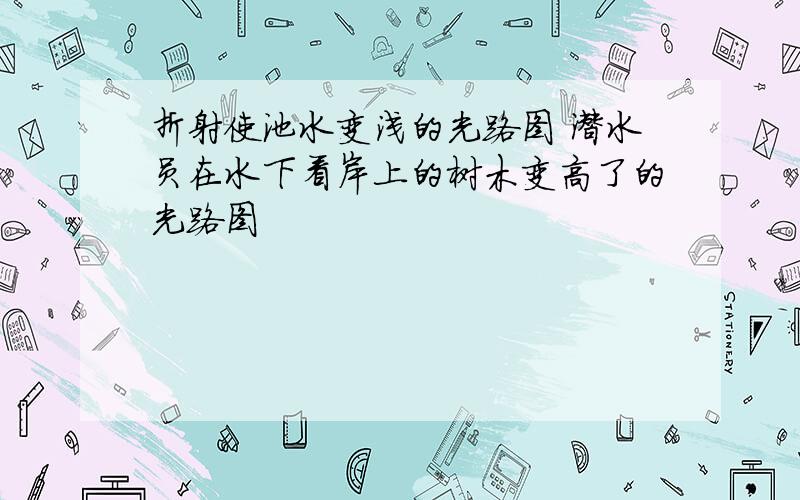 折射使池水变浅的光路图 潜水员在水下看岸上的树木变高了的光路图

STATIONERY